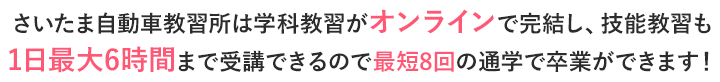 さいたま自動車教習所は学科教習がオンラインで完結し、技能教習も1日最大6時間まで受講できるので最短8回の通学で卒業ができます！